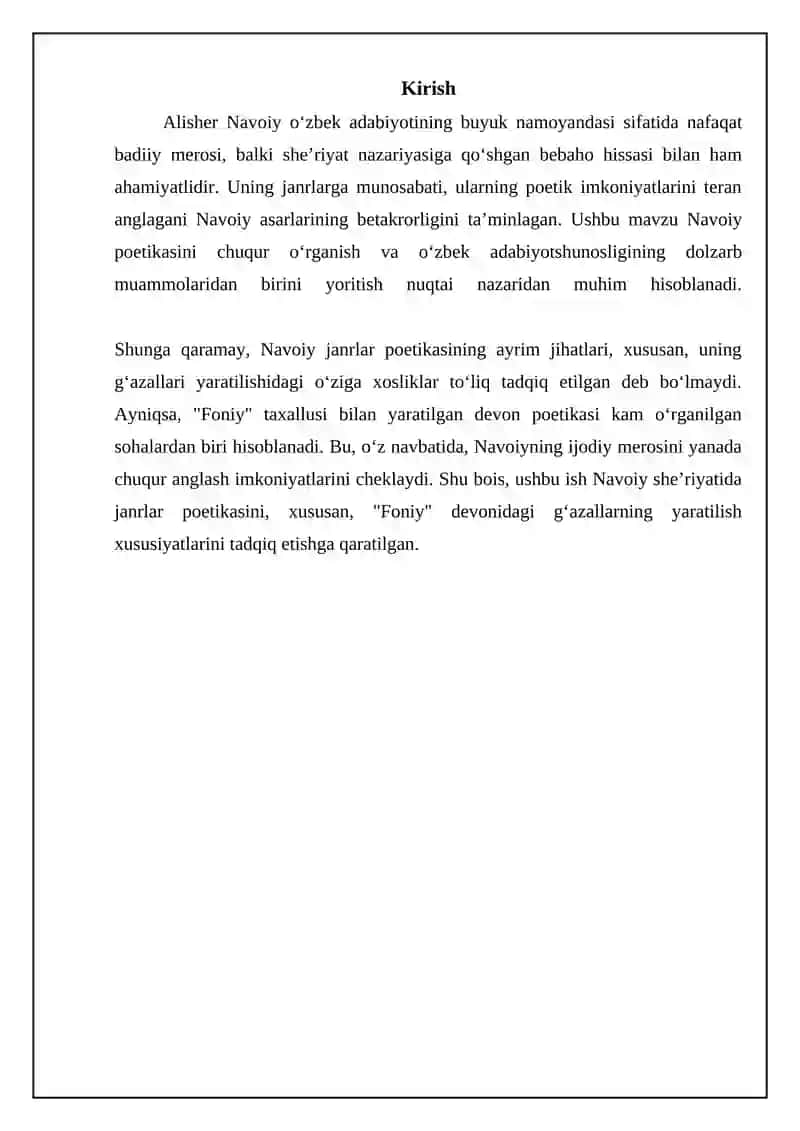 Kirish

Alisher Navoiy o‘zbek adabiyotining buyuk namoyandasi sifatida nafaqat badiiy merosi, balki she’riyat nazariyasiga qo‘shgan bebaho hissasi bilan ham ahamiyatlidir. Uning janrlarga munosabati, ularning poetik imkoniyatlarini teran anglagani Navoiy asarlarining betakrorligini ta’minlagan. Ushbu mavzu Navoiy poetikasini chuqur o‘rganish va o‘zbek adabiyotshunosligining dolzarb muammolaridan birini yoritish nuqtai nazaridan muhim hisoblanadi.

Shunga qaramay, Navoiy janrlar poetikasining ayrim jihatlari, xususan, uning g‘azallari yaratilishidagi o‘ziga xosliklar to‘liq tadqiq etilgan deb bo‘lmaydi. Ayniqsa, "Foniy" taxallusi bilan yaratilgan devon poetikasi kam o‘rganilgan sohalardan biri hisoblanadi. Bu, o‘z navbatida, Navoiyning ijodiy merosini yanada chuqur anglash imkoniyatlarini cheklaydi. Shu bois, ushbu ish Navoiy she’riyatida janrlar poetikasini, xususan, "Foniy" devonidagi g‘azallarning yaratilish xususiyatlarini tadqiq etishga qaratilgan.